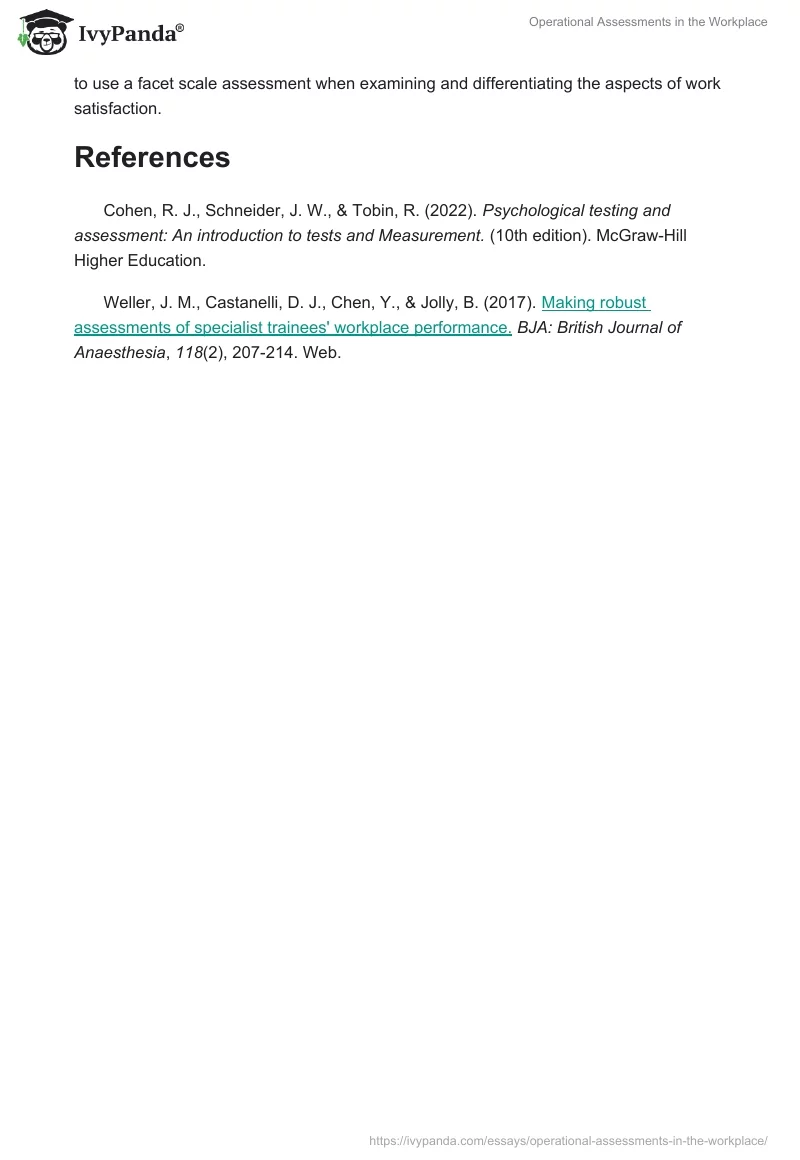 IvyPanda®

Operational Assessments in the Workplace

to use a facet scale assessment when examining and differentiating the aspects of work satisfaction.

References

Cohen, R. J., Schneider, J. W., & Tobin, R. (2022). Psychological testing and assessment: An introduction to tests and Measurement. (10th edition). McGraw-Hill Higher Education.

Weller, J. M., Castanelli, D. J., Chen, Y., & Jolly, B. (2017). Making robust assessments of specialist trainees' workplace performance. BJA: British Journal of Anaesthesia, 118(2), 207-214. Web.

https://ivypanda.com/essays/operational-assessments-in-the-workplace/